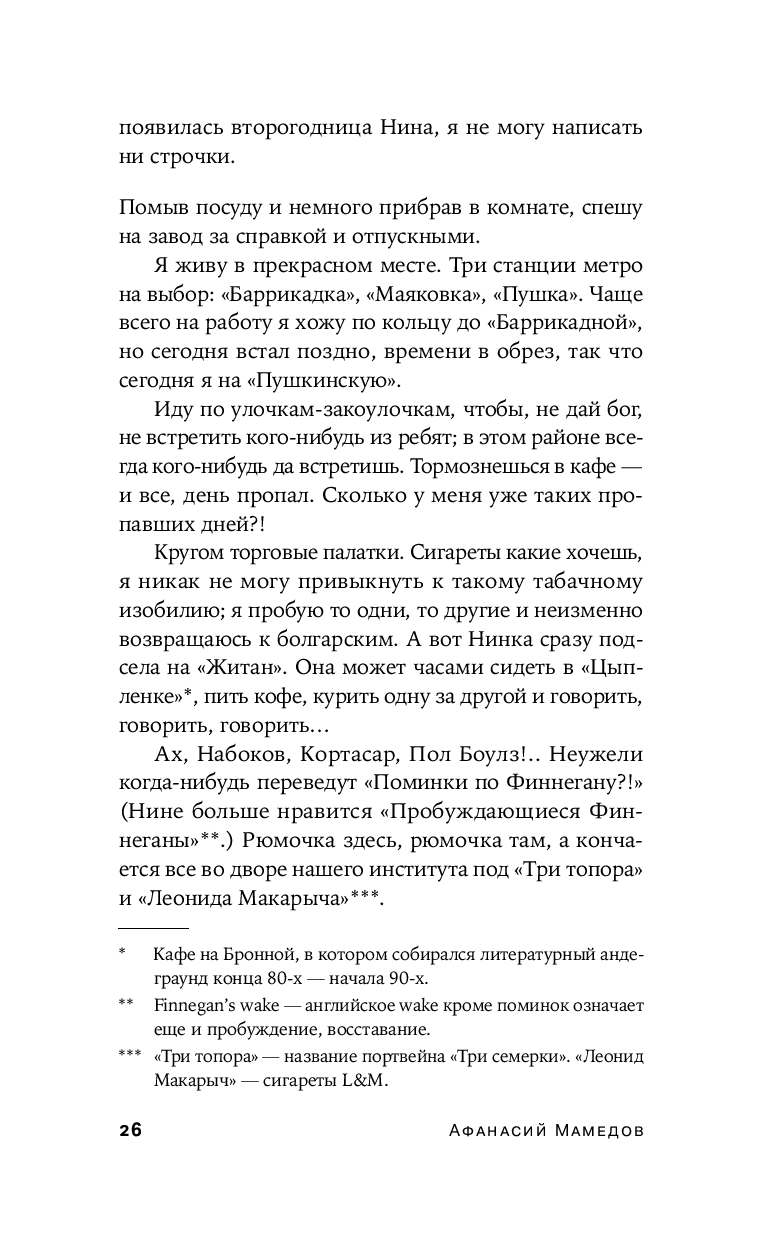 появилась второгодница Нина, я не могу написать ни строчки.

Помыв посуду и немного прибрав в комнате, спешу на завод за справкой и отпускными.

Я живу в прекрасном месте. Три станции метро на выбор: «Баррикадка», «Маяковка», «Пушка». Чаще всего на работу я хожу по кольцу до «Баррикадной», но сегодня встал поздно, времени в обрез, так что сегодня я на «Пушкинскую».

Иду по улочкам-закоулочкам, чтобы, не дай бог, не встретить кого-нибудь из ребят; в этом районе всегда кого-нибудь да встретишь. Тормознешься в кафе — и все, день пропал. Сколько у меня уже таких пропавших дней?!

Кругом торговые палатки. Сигареты какие хочешь, я никак не могу привыкнуть к такому табачному изобилию; я пробую то одни, то другие и неизменно возвращаюсь к болгарским. А вот Нинка сразу подсела на «Житан». Она может часами сидеть в «Цыпленке»*, пить кофе, курить одну за другой и говорить, говорить, говорить…

Ах, Набоков, Кортасар, Пол Боулз!.. Неужели когда-нибудь переведут «Поминки по Финнегану?!» (Нине больше нравится «Пробуждающиеся Финнеганы»**.) Рюмочка здесь, рюмочка там, а кончается все во дворе нашего института под «Три топора» и «Леонида Макарыча»***.

* Кафе на Бронной, в котором собирался литературный андеграунд конца 80-х — начала 90-х.

** Finnegan's wake — английское wake кроме поминок означает еще и пробуждение, восставание.

*** «Три топора» — название портвейна «Три семерки». «Леонид Макарыч» — сигареты L&M.

26 Афанасий Мамедов